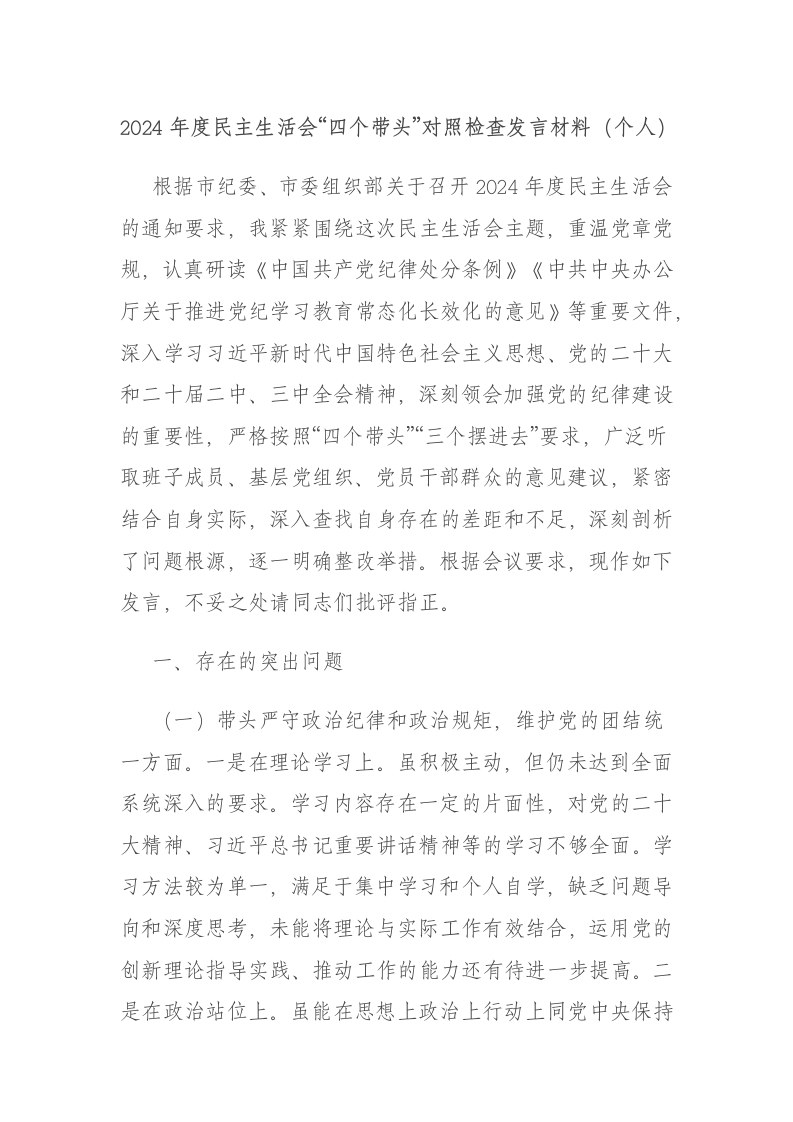 2024 年度民主生活会“四个带头”对照检查发言材料（个人）

根据市纪委、市委组织部关于召开 2024 年度民主生活会的通知要求，我紧紧围绕这次民主生活会主题，重温党章党规，认真研读《中国共产党纪律处分条例》《中共中央办公厅关于推进党纪学习教育常态化长效化的意见》等重要文件，深入学习习近平新时代中国特色社会主义思想、党的二十大和二十届二中、三中全会精神，深刻领会加强党的纪律建设的重要性，严格按照“四个带头”“三个摆进去”要求，广泛听取班子成员、基层党组织、党员干部群众的意见建议，紧密结合自身实际，深入查找自身存在的差距和不足，深刻剖析了问题根源，逐一明确整改举措。根据会议要求，现作如下发言，不妥之处请同志们批评指正。

一、存在的突出问题

（一）带头严守政治纪律和政治规矩，维护党的团结统一方面。一是在理论学习上。虽积极主动，但仍未达到全面系统深入的要求。学习内容存在一定的片面性，对党的二十大精神、习近平总书记重要讲话精神等的学习不够全面。学习方法较为单一，满足于集中学习和个人自学，缺乏问题导向和深度思考，未能将理论与实际工作有效结合，运用党的创新理论指导实践、推动工作的能力还有待进一步提高。二是在政治站位上。虽能在思想上政治上行动上同党中央保持